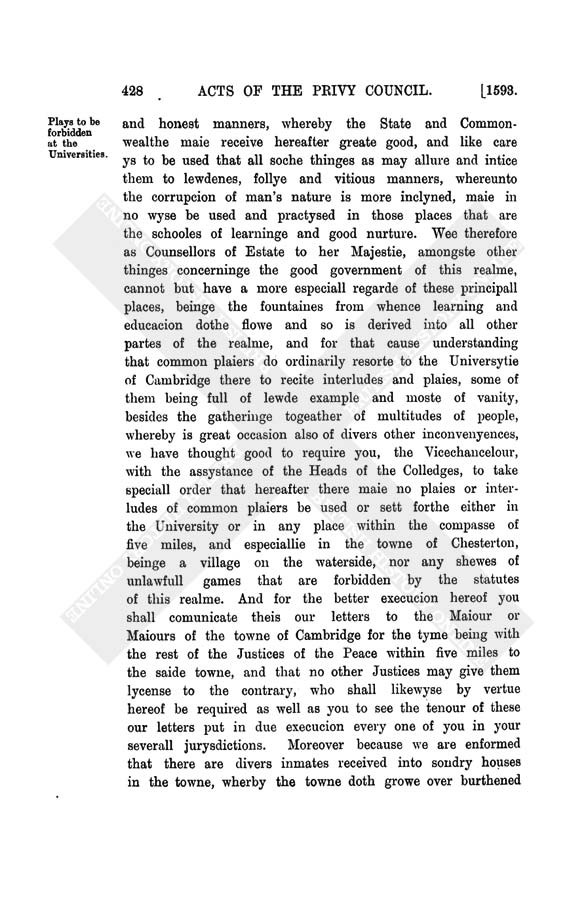 428 ACTS OF THE PRIVY COUNCIL. [1593.

Plays to be forbidden at the Universities.

and honest manners, whereby the State and Commonwealthe maie receive hereafter greate good, and like care ys to be used that all soche thinges as may allure and intice them to lewdenes, follye and vitious manners, whereunto the corrupcion of man's nature is more inclyned, maie in no wyse be used and practysed in those places that are the schooles of learninge and good nurture. Wee therefore as Counsellors of Estate to her Majestie, amongste other thinges concerninge the good government of this realme, cannot but have a more especiall regarde of these principall places, beinge the fountaines from whence learning and educacion dothe flowe and so is derived into all other partes of the realme, and for that cause understanding that common plaiers do ordinarily resorte to the Universytie of Cambridge there to recite interludes and plaies, some of them being full of lewde example and moste of vanity, besides the gatheringe togeather of multitudes of people, whereby is great occasion also of divers other inconvenyences, we have thought good to require you, the Vicechancelour, with the assystance of the Heads of the Colledges, to take speciall order that hereafter there maie no plaies or interludes of common plaiers be used or sett forthe either in the University or in any place within the compasse of five miles, and especiallie in the towne of Chesterton, beinge a village on the waterside, nor any shewes of unlawfull games that are forbidden by the statutes of this realme. And for the better execucion hereof you shall comunicate theis our letters to the Maiour or Maiours of the towne of Cambridge for the tyme being with the rest of the Justices of the Peace within five miles to the saide towne, and that no other Justices may give them lycense to the contrary, who shall likewyse by vertue hereof be required as well as you to see the tenour of these our letters put in due execucion every one of you in your severall jurysdictions. Moreover because we are enformed that there are divers inmates received into sondry houses in the towne, wherby the towne doth growe over burthened